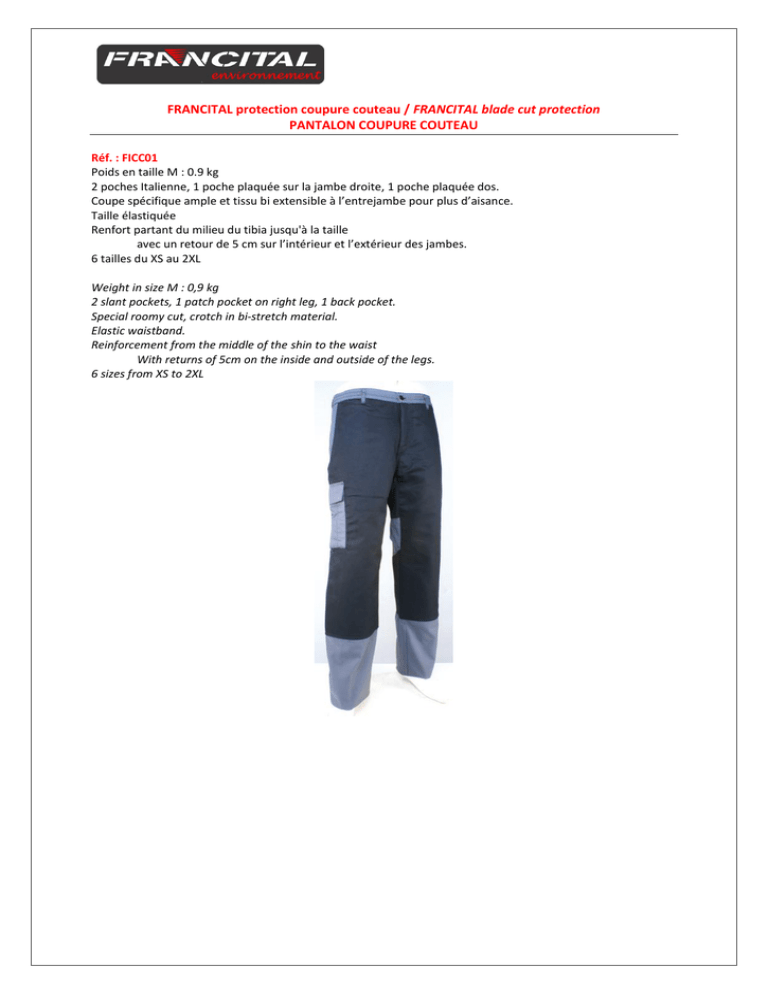 FRANCITAL environnement

FRANCITAL protection coupure couteau / FRANCITAL blade cut protection
PANTALON COUPURE COUTEAU

Réf. : FICC01
Poids en taille M : 0.9 kg
2 poches Italienne, 1 poche plaquée sur la jambe droite, 1 poche plaquée dos.
Coupe spécifique ample et tissu bi extensible à l'entrejambe pour plus d'aisance.
Taille élastiquée
Renfort partant du milieu du tibia jusqu'à la taille
avec un retour de 5 cm sur l'intérieur et l'extérieur des jambes.
6 tailles du XS au 2XL

Weight in size M : 0,9 kg
2 slant pockets, 1 patch pocket on right leg, 1 back pocket.
Special roomy cut, crotch in bi-stretch material.
Elastic waistband.
Reinforcement from the middle of the shin to the waist
With returns of 5cm on the inside and outside of the legs.
6 sizes from XS to 2XL